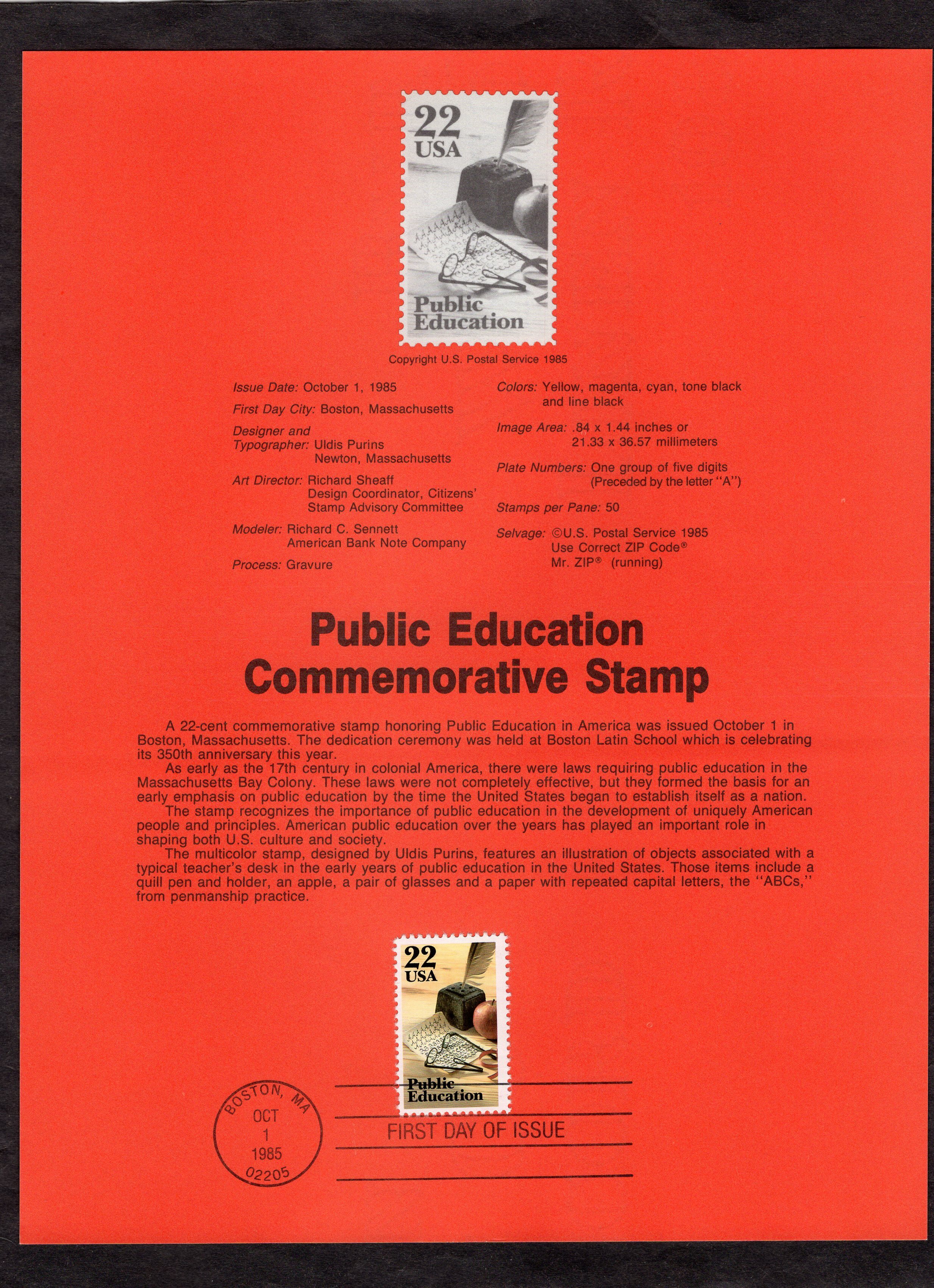 22
USA

Public
Education

Copyright U.S. Postal Service 1985

Issue Date: October 1, 1985

First Day City: Boston, Massachusetts

Designer and Typographer: Uldis Purins
Newton, Massachusetts

Art Director: Richard Sheaff
Design Coordinator, Citizens' Stamp Advisory Committee

Modeler: Richard C. Sennett
American Bank Note Company

Process: Gravure

Colors: Yellow, magenta, cyan, tone black and line black

Image Area: .84 x 1.44 inches or
21.33 x 36.57 millimeters

Plate Numbers: One group of five digits
(Preceded by the letter "A")

Stamps per Pane: 50

Selvage: ©U.S. Postal Service 1985
Use Correct ZIP Code®
Mr. ZIP® (running)

Public Education
Commemorative Stamp

A 22-cent commemorative stamp honoring Public Education in America was issued October 1 in Boston, Massachusetts. The dedication ceremony was held at Boston Latin School which is celebrating its 350th anniversary this year.

As early as the 17th century in colonial America, there were laws requiring public education in the Massachusetts Bay Colony. These laws were not completely effective, but they formed the basis for an early emphasis on public education by the time the United States began to establish itself as a nation.

The stamp recognizes the importance of public education in the development of uniquely American people and principles. American public education over the years has played an important role in shaping both U.S. culture and society.

The multicolor stamp, designed by Uldis Purins, features an illustration of objects associated with a typical teacher's desk in the early years of public education in the United States. Those items include a quill pen and holder, an apple, a pair of glasses and a paper with repeated capital letters, the "ABCs," from penmanship practice.

22
USA

Public
Education

BOSTON, MA
OCT
1
1985
02205

FIRST DAY OF ISSUE